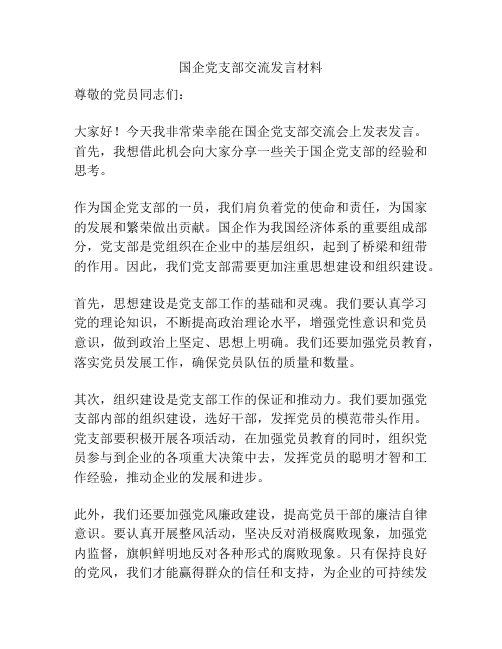 国企党支部交流发言材料

尊敬的党员同志们：

大家好！今天我非常荣幸能在国企党支部交流会上发表发言。首先，我想借此机会向大家分享一些关于国企党支部的经验和思考。

作为国企党支部的一员，我们肩负着党的使命和责任，为国家的发展和繁荣做出贡献。国企作为我国经济体系的重要组成部分，党支部是党组织在企业中的基层组织，起到了桥梁和纽带的作用。因此，我们党支部需要更加注重思想建设和组织建设。

首先，思想建设是党支部工作的基础和灵魂。我们要认真学习党的理论知识，不断提高政治理论水平，增强党性意识和党员意识，做到政治上坚定、思想上明确。我们还要加强党员教育，落实党员发展工作，确保党员队伍的质量和数量。

其次，组织建设是党支部工作的保证和推动力。我们要加强党支部内部的组织建设，选好干部，发挥党员的模范带头作用。党支部要积极开展各项活动，在加强党员教育的同时，组织党员参与到企业的各项重大决策中去，发挥党员的聪明才智和工作经验，推动企业的发展和进步。

此外，我们还要加强党风廉政建设，提高党员干部的廉洁自律意识。要认真开展整风活动，坚决反对消极腐败现象，加强党内监督，旗帜鲜明地反对各种形式的腐败现象。只有保持良好的党风，我们才能赢得群众的信任和支持，为企业的可持续发